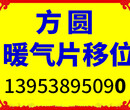 方圆
暖气片移位
13953895090